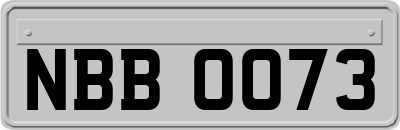 NBB 0073